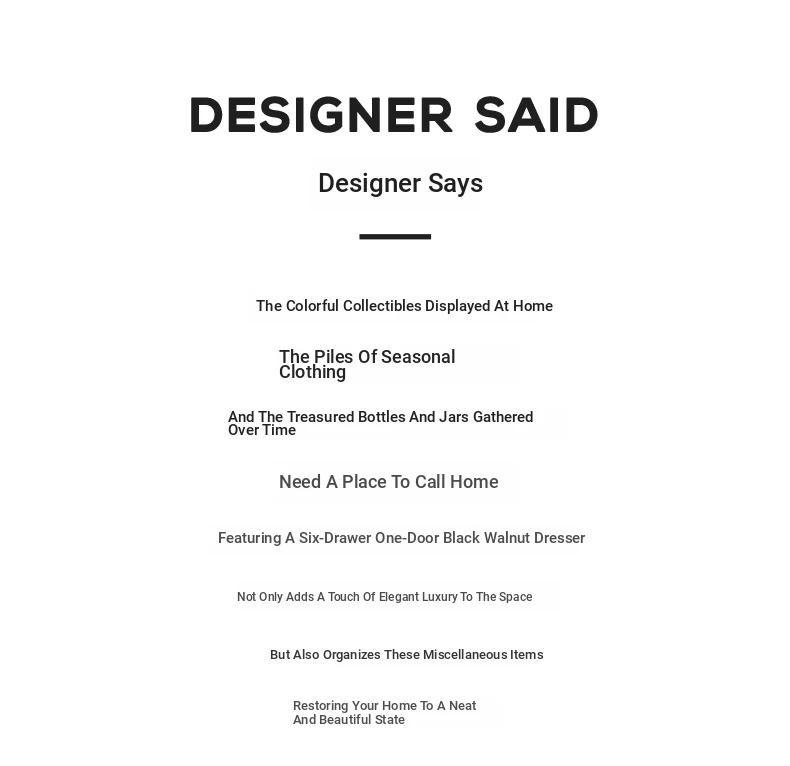 DESIGNER SAID

Designer Says

The Colorful Collectibles Displayed At Home

The Piles Of Seasonal Clothing

And The Treasured Bottles And Jars Gathered Over Time

Need A Place To Call Home

Featuring A Six-Drawer One-Door Black Walnut Dresser

Not Only Adds A Touch Of Elegant Luxury To The Space

But Also Organizes These Miscellaneous Items

Restoring Your Home To A Neat And Beautiful State